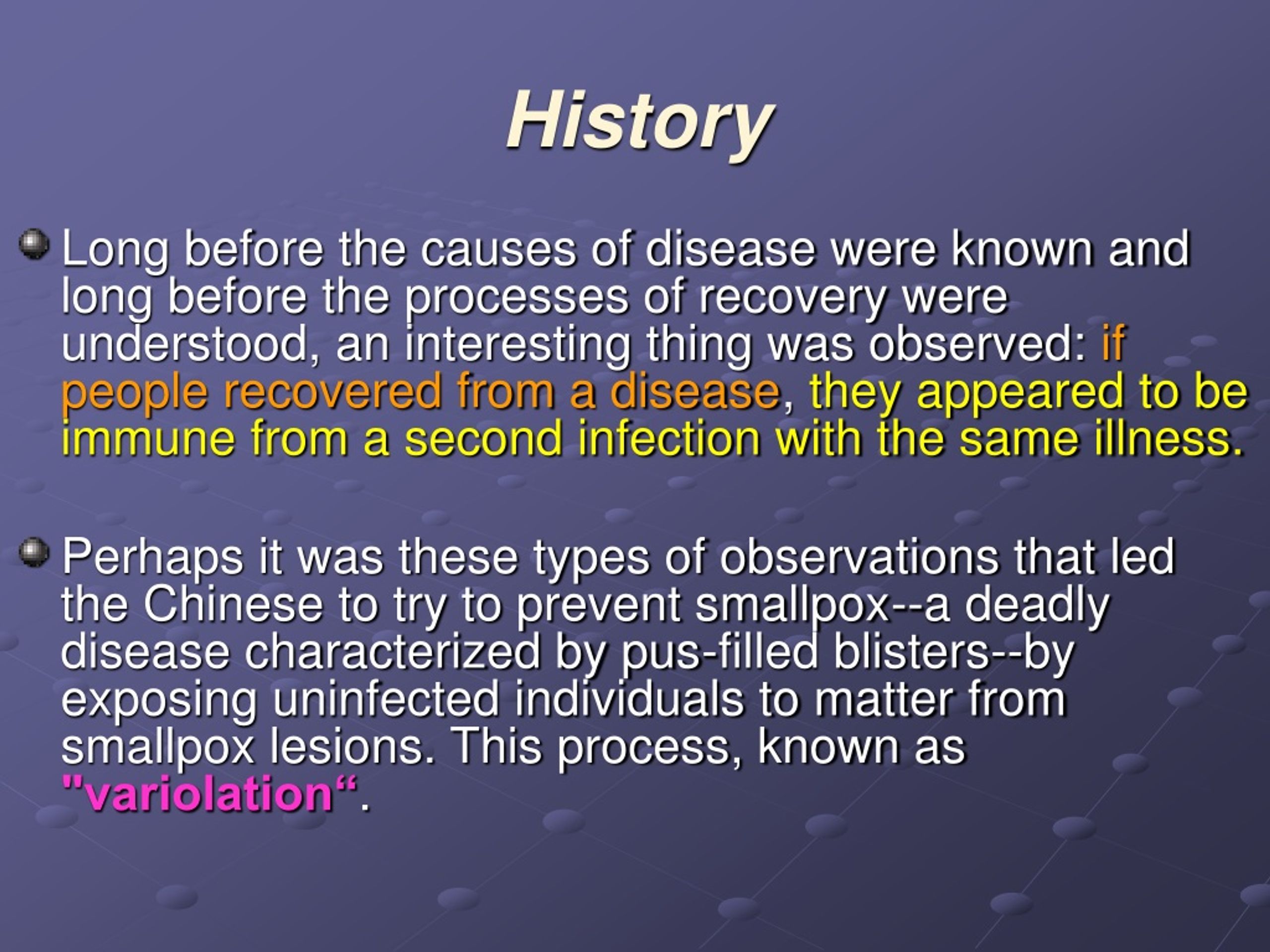 History

Long before the causes of disease were known and long before the processes of recovery were understood, an interesting thing was observed: if people recovered from a disease, they appeared to be immune from a second infection with the same illness.

Perhaps it was these types of observations that led the Chinese to try to prevent smallpox--a deadly disease characterized by pus-filled blisters--by exposing uninfected individuals to matter from smallpox lesions. This process, known as "variolation“.